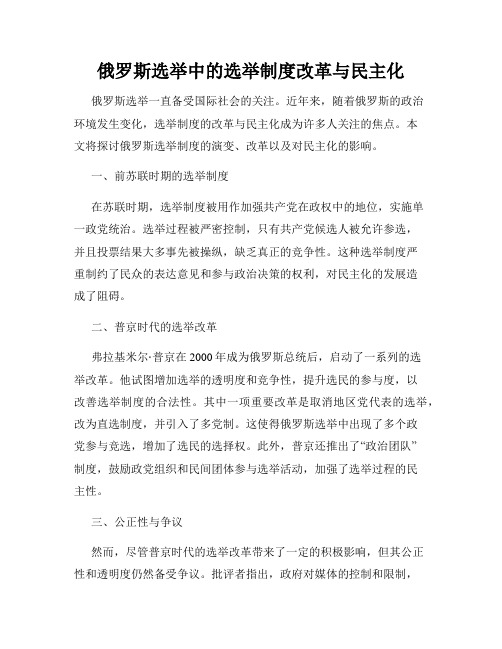 俄罗斯选举中的选举制度改革与民主化

俄罗斯选举一直备受国际社会的关注。近年来，随着俄罗斯的政治环境发生变化，选举制度的改革与民主化成为许多人关注的焦点。本文将探讨俄罗斯选举制度的演变、改革以及对民主化的影响。

一、前苏联时期的选举制度

在苏联时期，选举制度被用作加强共产党在政权中的地位，实施单一政党统治。选举过程被严密控制，只有共产党候选人被允许参选，并且投票结果大多事先被操纵，缺乏真正的竞争性。这种选举制度严重制约了民众的表达意见和参与政治决策的权利，对民主化的发展造成了阻碍。

二、普京时代的选举改革

弗拉基米尔·普京在2000年成为俄罗斯总统后，启动了一系列的选举改革。他试图增加选举的透明度和竞争性，提升选民的参与度，以改善选举制度的合法性。其中一项重要改革是取消地区党代表的选举，改为直选制度，并引入了多党制。这使得俄罗斯选举中出现了多个政党参与竞选，增加了选民的选择权。此外，普京还推出了“政治团队”制度，鼓励政党组织和民间团体参与选举活动，加强了选举过程的民主性。

三、公正性与争议

然而，尽管普京时代的选举改革带来了一定的积极影响，但其公正性和透明度仍然备受争议。批评者指出，政府对媒体的控制和限制，